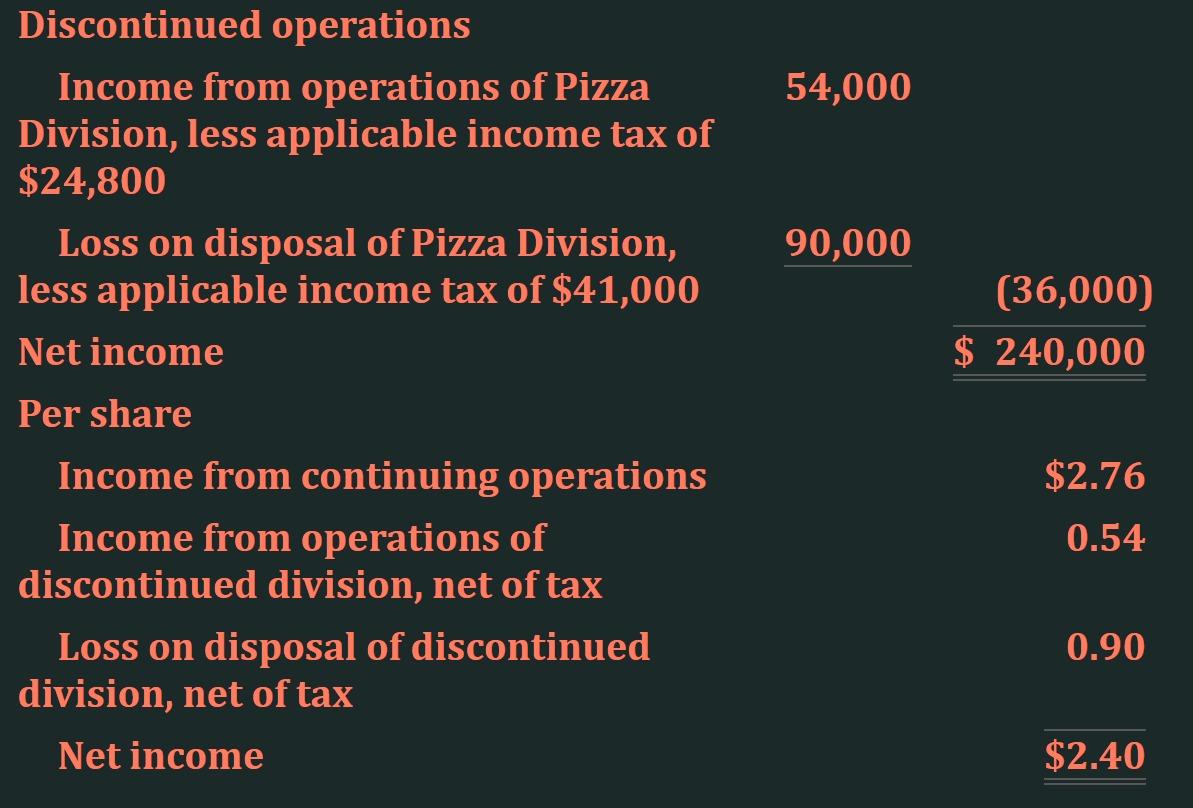 | Discontinued operations | | |
|---|---|---|
| Income from operations of Pizza Division, less applicable income tax of $24,800 | 54,000 | |
| Loss on disposal of Pizza Division, less applicable income tax of $41,000 | 90,000 | (36,000) |
| Net income | | $ 240,000 |
| Per share | | |
| Income from continuing operations | | $2.76 |
| Income from operations of discontinued division, net of tax | | 0.54 |
| Loss on disposal of discontinued division, net of tax | | 0.90 |
| Net income | | $2.40 |